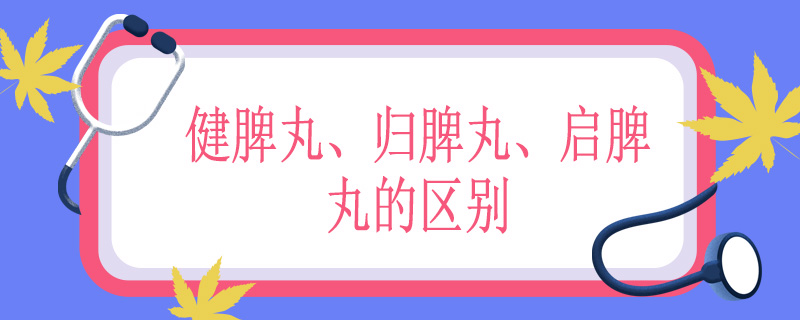 健脾丸、归脾丸、启脾丸的区别